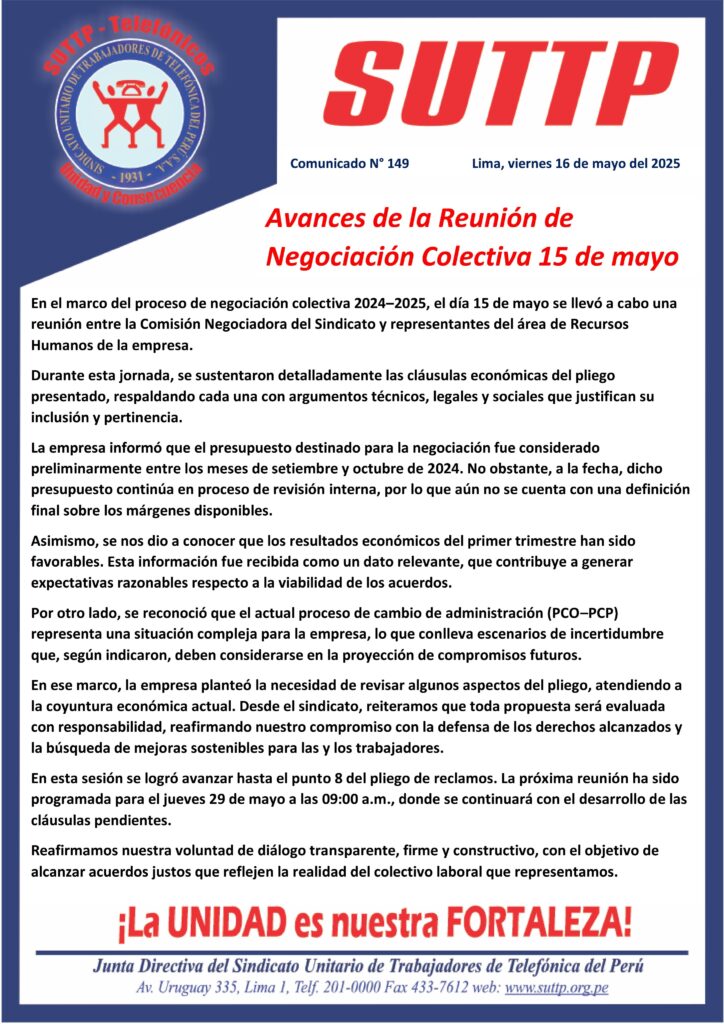 SUTTP - Telefónicos
SINDICATO UNITARIO DE TRABAJADORES DE TELEFÓNICA DEL PERÚ S.A.A.
- 1931 -
Unidad y Consecuencia

SUTTP

Comunicado N° 149

Lima, viernes 16 de mayo del 2025

Avances de la Reunión de Negociación Colectiva 15 de mayo

En el marco del proceso de negociación colectiva 2024–2025, el día 15 de mayo se llevó a cabo una reunión entre la Comisión Negociadora del Sindicato y representantes del área de Recursos Humanos de la empresa.

Durante esta jornada, se sustentaron detalladamente las cláusulas económicas del pliego presentado, respaldando cada una con argumentos técnicos, legales y sociales que justifican su inclusión y pertinencia.

La empresa informó que el presupuesto destinado para la negociación fue considerado preliminarmente entre los meses de setiembre y octubre de 2024. No obstante, a la fecha, dicho presupuesto continúa en proceso de revisión interna, por lo que aún no se cuenta con una definición final sobre los márgenes disponibles.

Asimismo, se nos dio a conocer que los resultados económicos del primer trimestre han sido favorables. Esta información fue recibida como un dato relevante, que contribuye a generar expectativas razonables respecto a la viabilidad de los acuerdos.

Por otro lado, se reconoció que el actual proceso de cambio de administración (PCO–PCP) representa una situación compleja para la empresa, lo que conlleva escenarios de incertidumbre que, según indicaron, deben considerarse en la proyección de compromisos futuros.

En ese marco, la empresa planteó la necesidad de revisar algunos aspectos del pliego, atendiendo a la coyuntura económica actual. Desde el sindicato, reiteramos que toda propuesta será evaluada con responsabilidad, reafirmando nuestro compromiso con la defensa de los derechos alcanzados y la búsqueda de mejoras sostenibles para las y los trabajadores.

En esta sesión se logró avanzar hasta el punto 8 del pliego de reclamos. La próxima reunión ha sido programada para el jueves 29 de mayo a las 09:00 a.m., donde se continuará con el desarrollo de las cláusulas pendientes.

Reafirmamos nuestra voluntad de diálogo transparente, firme y constructivo, con el objetivo de alcanzar acuerdos justos que reflejen la realidad del colectivo laboral que representamos.

¡La UNIDAD es nuestra FORTALEZA!

Junta Directiva del Sindicato Unitario de Trabajadores de Telefónica del Perú
Av. Uruguay 335, Lima 1, Telf. 201-0000 Fax 433-7612 web: www.suttp.org.pe